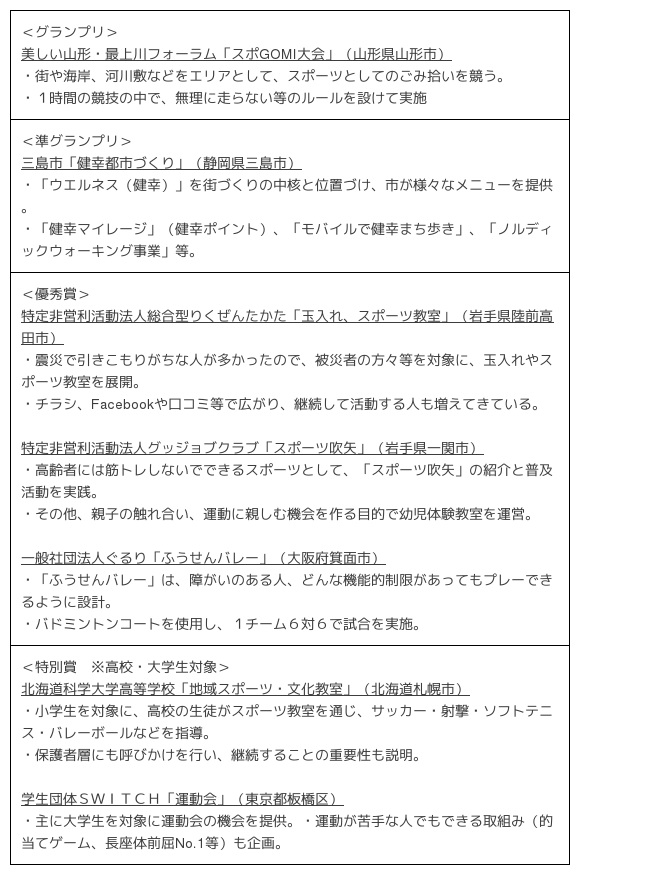 ＜グランプリ＞
美しい山形・最上川フォーラム「スポGOMI大会」（山形県山形市）
・街や海岸、河川敷などをエリアとして、スポーツとしてのごみ拾いを競う。
・１時間の競技の中で、無理に走らない等のルールを設けて実施

＜準グランプリ＞
三島市「健幸都市づくり」（静岡県三島市）
・「ウエルネス（健幸）」を街づくりの中核と位置づけ、市が様々なメニューを提供。
・「健幸マイレージ」（健幸ポイント）、「モバイルで健幸まち歩き」、「ノルディックウォーキング事業」等。

＜優秀賞＞
特定非営利活動法人総合型りくぜんたかた「玉入れ、スポーツ教室」（岩手県陸前高田市）
・震災で引きこもりがちな人が多かったので、被災者の方々等を対象に、玉入れやスポーツ教室を展開。
・チラシ、Facebookや口コミ等で広がり、継続して活動する人も増えてきている。

特定非営利活動法人グッジョブクラブ「スポーツ吹矢」（岩手県一関市）
・高齢者には筋トレしないでできるスポーツとして、「スポーツ吹矢」の紹介と普及活動を実践。
・その他、親子の触れ合い、運動に親しむ機会を作る目的で幼児体験教室を運営。

一般社団法人ぐるり「ふうせんバレー」（大阪府箕面市）
・「ふうせんバレー」は、障がいのある人、どんな機能的制限があってもプレーできるように設計。
・バドミントンコートを使用し、１チーム６対６で試合を実施。

＜特別賞　※高校・大学生対象＞
北海道科学大学高等学校「地域スポーツ・文化教室」（北海道札幌市）
・小学生を対象に、高校の生徒がスポーツ教室を通じ、サッカー・射撃・ソフトテニス・バレーボールなどを指導。
・保護者層にも呼びかけを行い、継続することの重要性も説明。

学生団体ＳＷＩＴＣＨ「運動会」（東京都板橋区）
・主に大学生を対象に運動会の機会を提供。・運動が苦手な人でもできる取組み（的当てゲーム、長座体前屈No.1等）も企画。